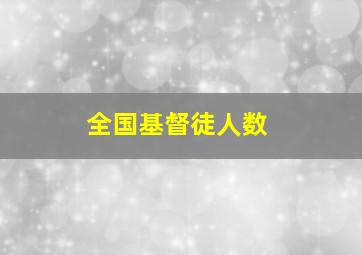 全国基督徒人数